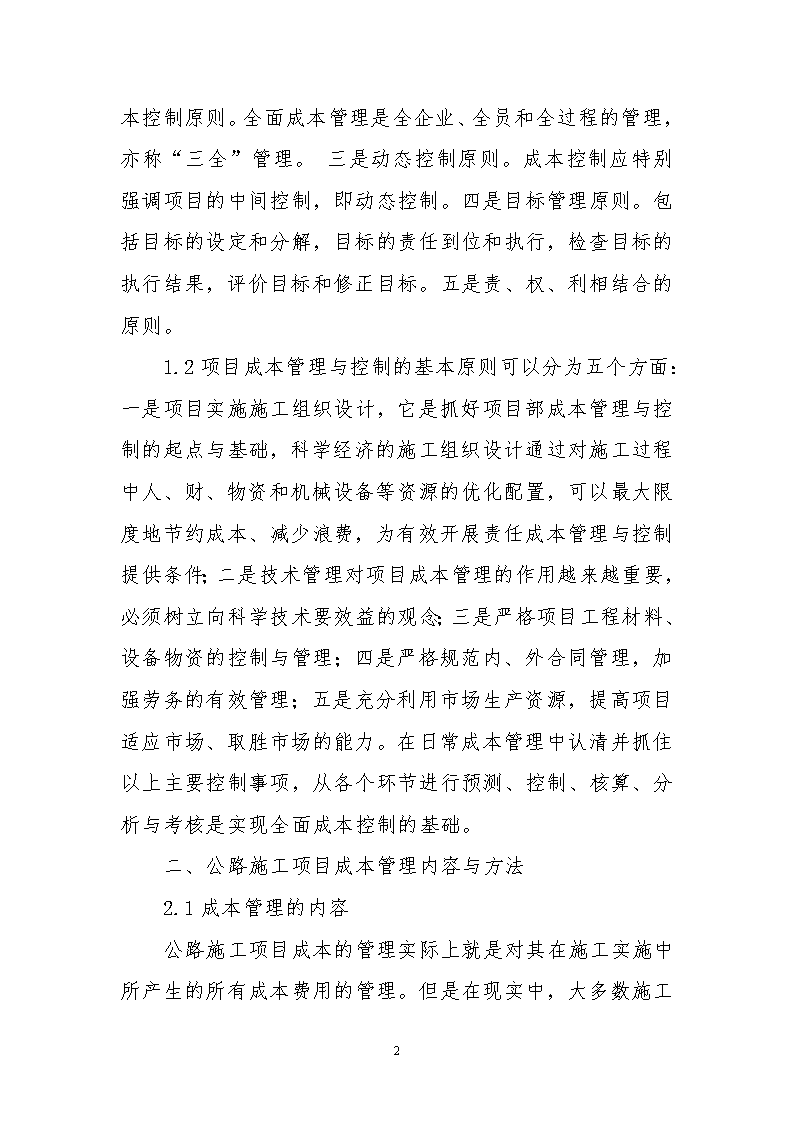 本控制原则。全面成本管理是全企业、全员和全过程的管理，亦称“三全”管理。 三是动态控制原则。成本控制应特别强调项目的中间控制，即动态控制。四是目标管理原则。包括目标的设定和分解，目标的责任到位和执行，检查目标的执行结果，评价目标和修正目标。五是责、权、利相结合的原则。

1.2 项目成本管理与控制的基本原则可以分为五个方面：一是项目实施施工组织设计，它是抓好项目部成本管理与控制的起点与基础，科学经济的施工组织设计通过对施工过程中人、财、物资和机械设备等资源的优化配置，可以最大限度地节约成本、减少浪费，为有效开展责任成本管理与控制提供条件；二是技术管理对项目成本管理的作用越来越重要，必须树立向科学技术要效益的观念；三是严格项目工程材料、设备物资的控制与管理；四是严格规范内、外合同管理，加强劳务的有效管理；五是充分利用市场生产资源，提高项目适应市场、取胜市场的能力。在日常成本管理中认清并抓住以上主要控制事项，从各个环节进行预测、控制、核算、分析与考核是实现全面成本控制的基础。

二、公路施工项目成本管理内容与方法

2.1 成本管理的内容

公路施工项目成本的管理实际上就是对其在施工实施中所产生的所有成本费用的管理。但是在现实中，大多数施工

2